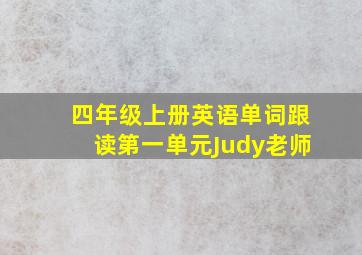 四年级上册英语单词跟读第一单元Judy老师